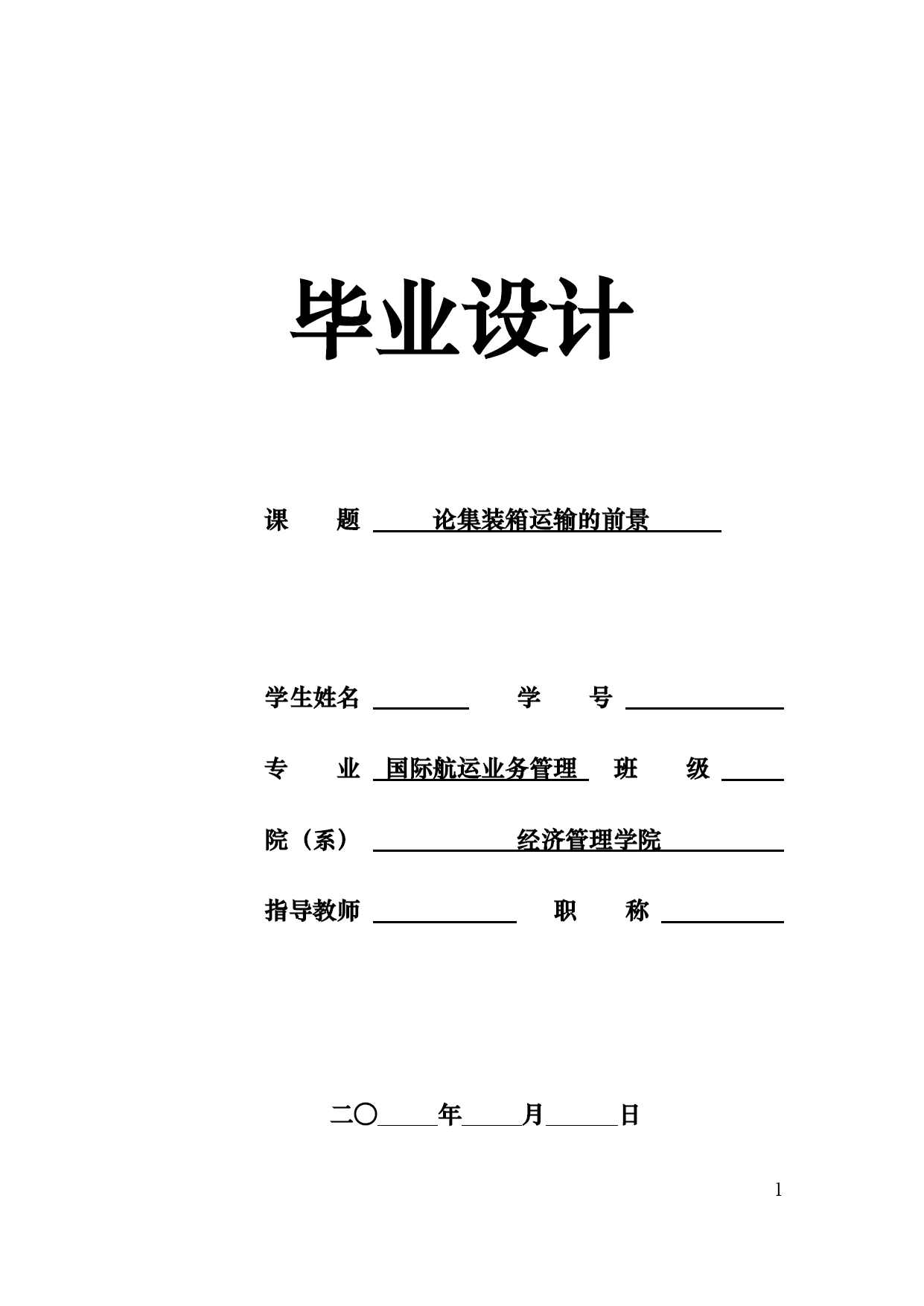 毕业设计

课 题 论集装箱运输的前景

学生姓名 学 号

专 业 国际航运业务管理 班 级

院（系） 经济管理学院

指导教师 职 称

二〇 年 月 日

1